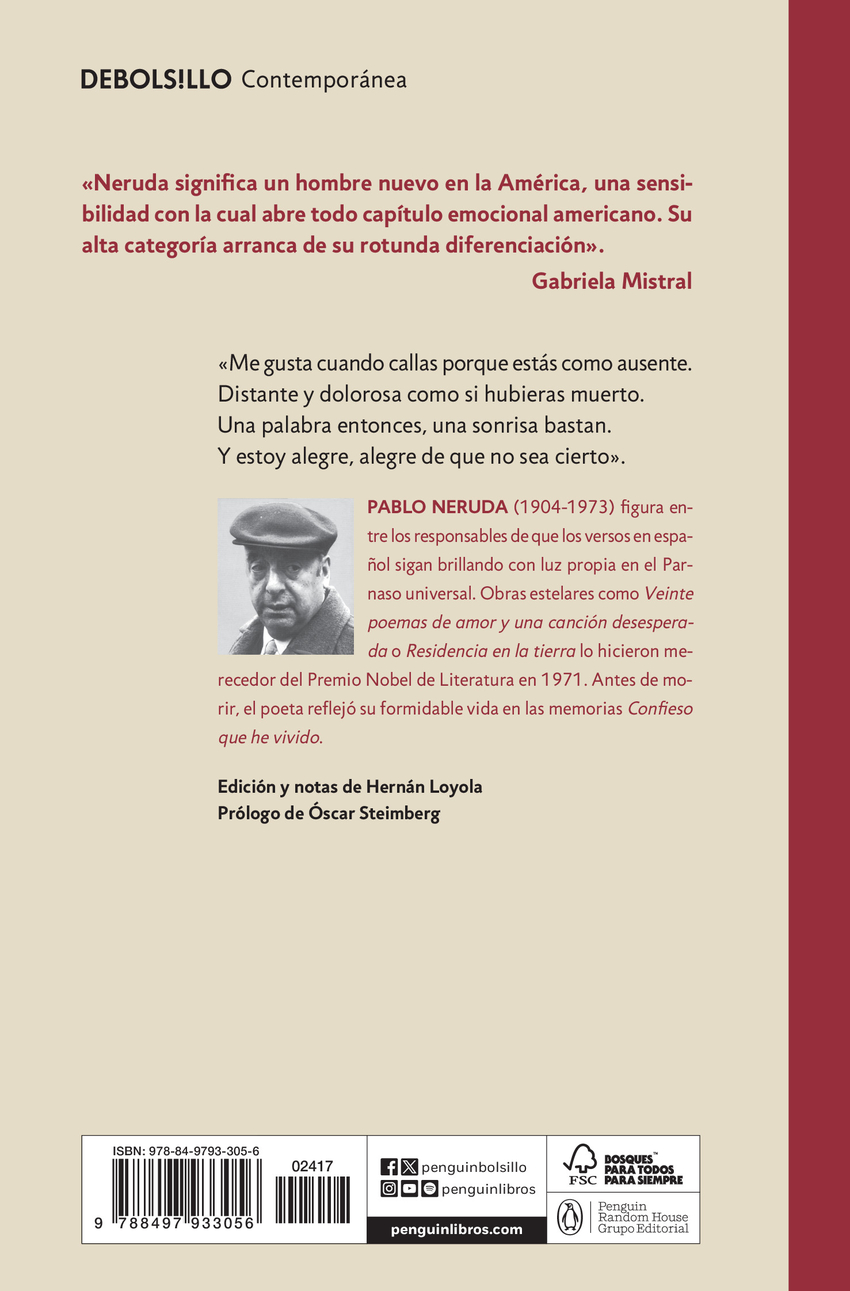 DEBOLS!LLO Contemporánea

«Neruda significa un hombre nuevo en la América, una sensibilidad con la cual abre todo capítulo emocional americano. Su alta categoría arranca de su rotunda diferenciación».
Gabriela Mistral

«Me gusta cuando callas porque estás como ausente.
Distante y dolorosa como si hubieras muerto.
Una palabra entonces, una sonrisa bastan.
Y estoy alegre, alegre de que no sea cierto».

PABLO NERUDA (1904-1973) figura entre los responsables de que los versos en español sigan brillando con luz propia en el Parnaso universal. Obras estelares como Veinte poemas de amor y una canción desesperada o Residencia en la tierra lo hicieron merecedor del Premio Nobel de Literatura en 1971. Antes de morir, el poeta reflejó su formidable vida en las memorias Confieso que he vivido.

Edición y notas de Hernán Loyola
Prólogo de Óscar Steimberg

ISBN: 978-84-9793-305-6
02417
9 788497 933056

penguinbolsillo
penguinlibros
penguinlibros.com

FSC
BOSQUES PARA TODOS PARA SIEMPRE

Penguin Random House Grupo Editorial